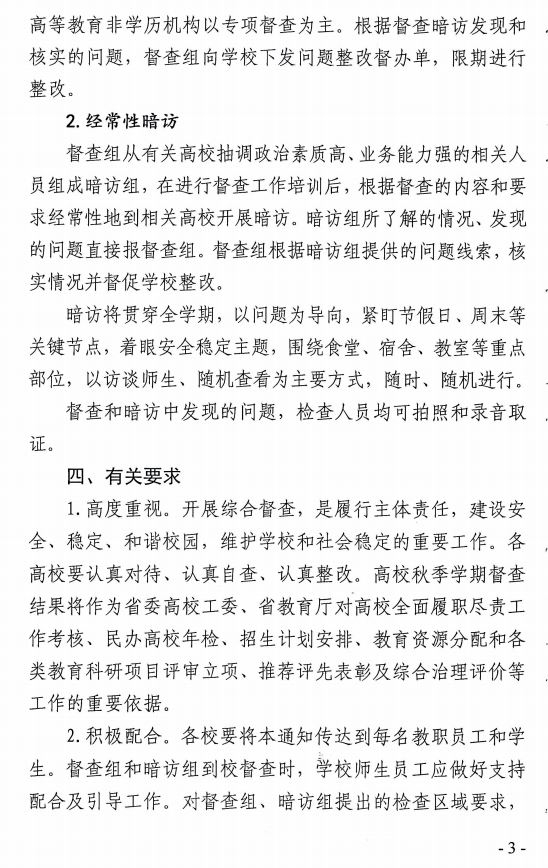 高等教育非学历机构以专项督查为主。根据督查暗访发现和核实的问题，督查组向学校下发问题整改督办单，限期进行整改。

2. 经常性暗访

督查组从有关高校抽调政治素质高、业务能力强的相关人员组成暗访组，在进行督查工作培训后，根据督查的内容和要求经常性地到相关高校开展暗访。暗访组所了解的情况、发现的问题直接报督查组。督查组根据暗访组提供的问题线索，核实情况并督促学校整改。

暗访将贯穿全学期，以问题为导向，紧盯节假日、周末等关键节点，着眼安全稳定主题，围绕食堂、宿舍、教室等重点部位，以访谈师生、随机查看为主要方式，随时、随机进行。

督查和暗访中发现的问题，检查人员均可拍照和录音取证。

四、有关要求

1. 高度重视。开展综合督查，是履行主体责任，建设安全、稳定、和谐校园，维护学校和社会稳定的重要工作。各高校要认真对待、认真自查、认真整改。高校秋季学期督查结果将作为省委高校工委、省教育厅对高校全面履职尽责工作考核、民办高校年检、招生计划安排、教育资源分配和各类教育科研项目评审立项、推荐评先表彰及综合治理评价等工作的重要依据。

2. 积极配合。各校要将本通知传达到每名教职员工和学生。督查组和暗访组到校督查时，学校师生员工应做好支持配合及引导工作。对督查组、暗访组提出的检查区域要求，

- 3 -